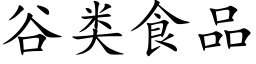 谷类食品